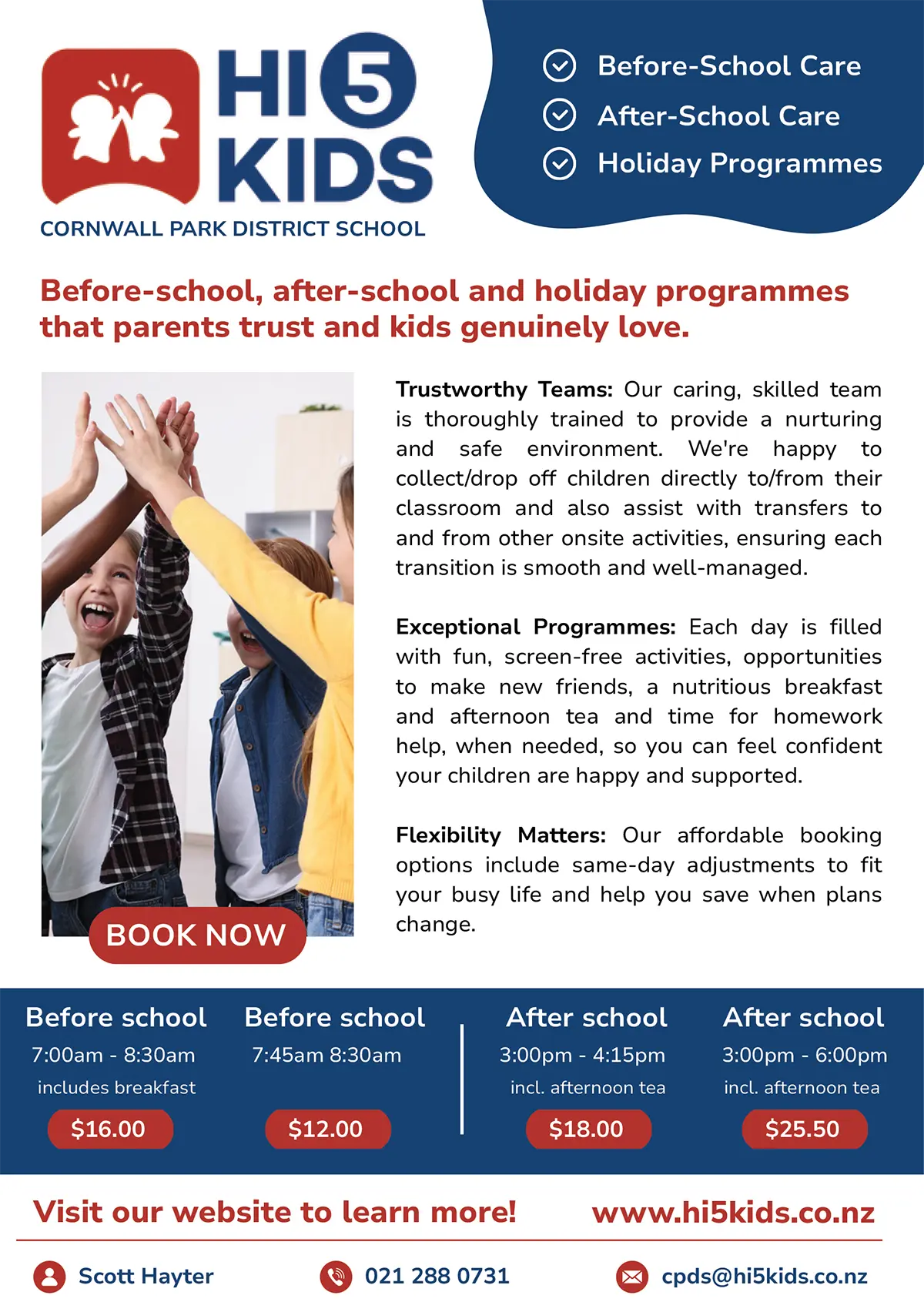 HI 5 KIDS
CORNWALL PARK DISTRICT SCHOOL

Before-School Care
After-School Care
Holiday Programmes

Before-school, after-school and holiday programmes that parents trust and kids genuinely love.

Trustworthy Teams: Our caring, skilled team is thoroughly trained to provide a nurturing and safe environment. We're happy to collect/drop off children directly to/from their classroom and also assist with transfers to and from other onsite activities, ensuring each transition is smooth and well-managed.

Exceptional Programmes: Each day is filled with fun, screen-free activities, opportunities to make new friends, a nutritious breakfast and afternoon tea and time for homework help, when needed, so you can feel confident your children are happy and supported.

Flexibility Matters: Our affordable booking options include same-day adjustments to fit your busy life and help you save when plans change.

BOOK NOW

Before school
7:00am - 8:30am
includes breakfast
$16.00

Before school
7:45am 8:30am
$12.00

After school
3:00pm - 4:15pm
incl. afternoon tea
$18.00

After school
3:00pm - 6:00pm
incl. afternoon tea
$25.50

Visit our website to learn more!
www.hi5kids.co.nz

Scott Hayter
021 288 0731
cpds@hi5kids.co.nz